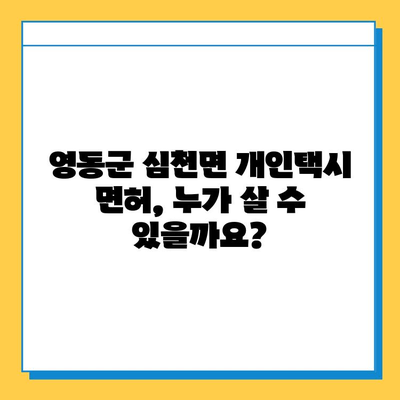 영동군 심천면 개인택시 면허, 누가 살 수 있을까요?